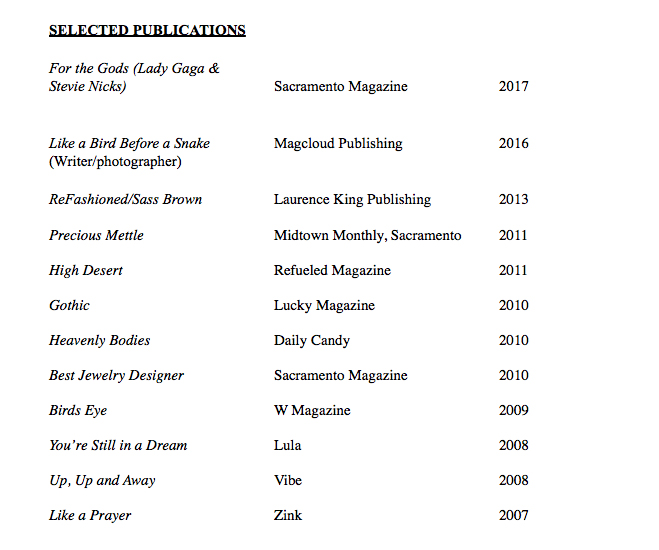 SELECTED PUBLICATIONS

| | | |
|---|---|---|
| For the Gods (Lady Gaga & Stevie Nicks) | Sacramento Magazine | 2017 |
| Like a Bird Before a Snake (Writer/photographer) | Magcloud Publishing | 2016 |
| ReFashioned/Sass Brown | Laurence King Publishing | 2013 |
| Precious Mettle | Midtown Monthly, Sacramento | 2011 |
| High Desert | Refueled Magazine | 2011 |
| Gothic | Lucky Magazine | 2010 |
| Heavenly Bodies | Daily Candy | 2010 |
| Best Jewelry Designer | Sacramento Magazine | 2010 |
| Birds Eye | W Magazine | 2009 |
| You're Still in a Dream | Lula | 2008 |
| Up, Up and Away | Vibe | 2008 |
| Like a Prayer | Zink | 2007 |